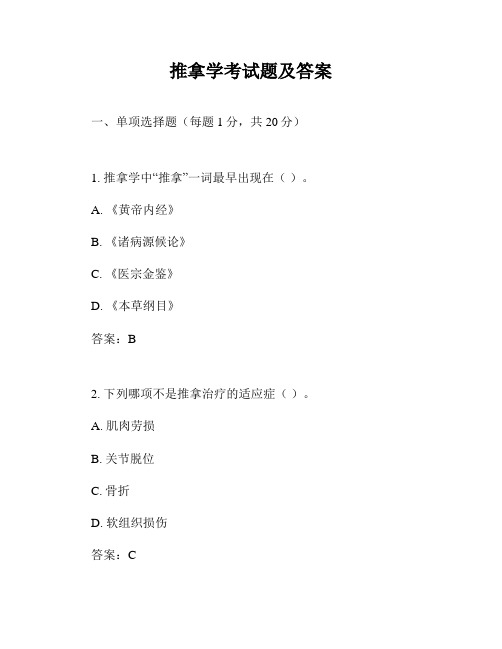 推拿学考试题及答案

一、单项选择题（每题 1 分，共 20 分）

1. 推拿学中“推拿”一词最早出现在（ ）。

A. 《黄帝内经》

B. 《诸病源候论》

C. 《医宗金鉴》

D. 《本草纲目》

答案：B

2. 下列哪项不是推拿治疗的适应症（ ）。

A. 肌肉劳损

B. 关节脱位

C. 骨折

D. 软组织损伤

答案：C